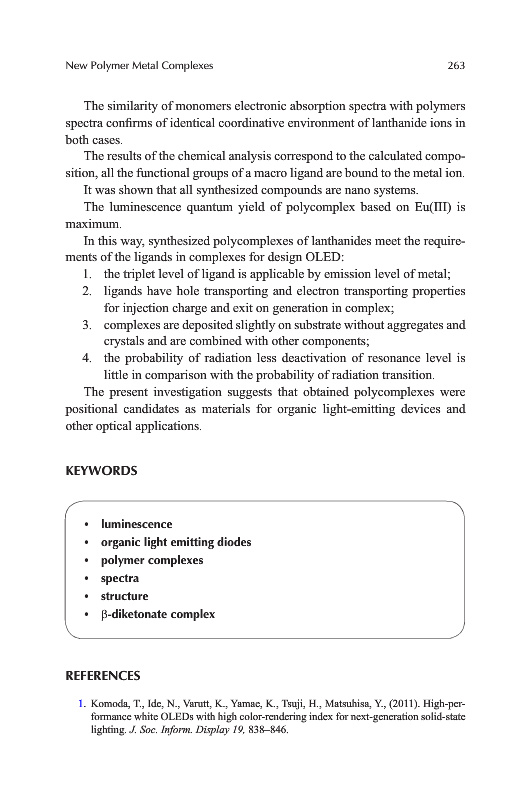 New Polymer Metal Complexes 263

The similarity of monomers electronic absorption spectra with polymers spectra confirms of identical coordinative environment of lanthanide ions in both cases.

The results of the chemical analysis correspond to the calculated composition, all the functional groups of a macro ligand are bound to the metal ion.

It was shown that all synthesized compounds are nano systems.

The luminescence quantum yield of polycomplex based on Eu(III) is maximum.

In this way, synthesized polycomplexes of lanthanides meet the requirements of the ligands in complexes for design OLED:

1. the triplet level of ligand is applicable by emission level of metal;
2. ligands have hole transporting and electron transporting properties for injection charge and exit on generation in complex;
3. complexes are deposited slightly on substrate without aggregates and crystals and are combined with other components;
4. the probability of radiation less deactivation of resonance level is little in comparison with the probability of radiation transition.

The present investigation suggests that obtained polycomplexes were positional candidates as materials for organic light-emitting devices and other optical applications.

KEYWORDS

• luminescence
• organic light emitting diodes
• polymer complexes
• spectra
• structure
• β-diketonate complex

REFERENCES

1. Komoda, T., Ide, N., Varutt, K., Yamae, K., Tsuji, H., Matsuhisa, Y., (2011). High-performance white OLEDs with high color-rendering index for next-generation solid-state lighting. J. Soc. Inform. Display 19, 838–846.